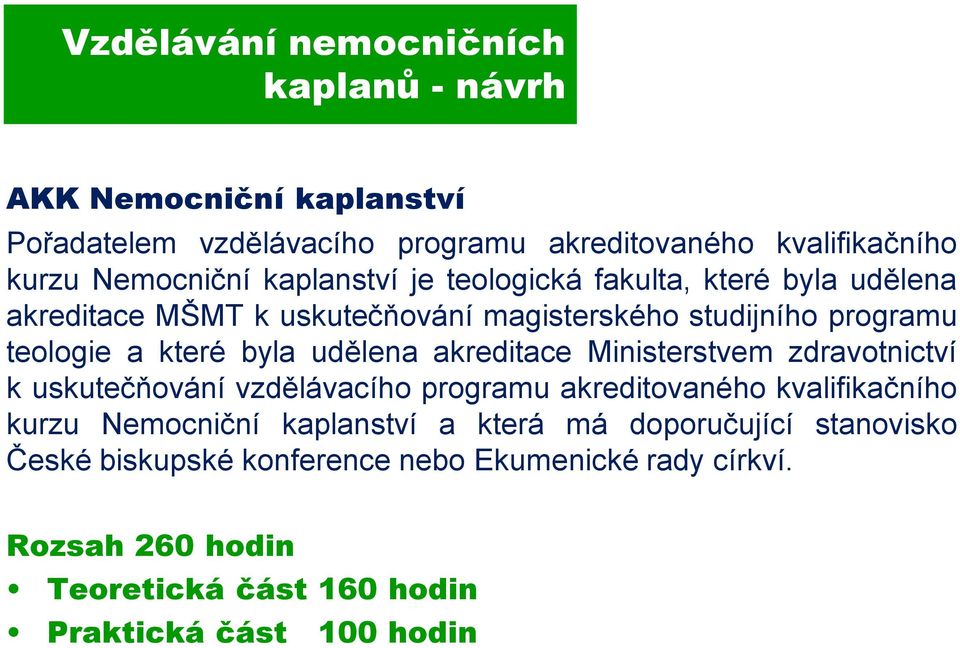 Vzdělávání nemocničních kaplanů - návrh

AKK Nemocniční kaplanství

Pořadatelem vzdělávacího programu akreditovaného kvalifikačního kurzu Nemocniční kaplanství je teologická fakulta, které byla udělena akreditace MŠMT k uskutečňování magisterského studijního programu teologie a které byla udělena akreditace Ministerstvem zdravotnictví k uskutečňování vzdělávacího programu akreditovaného kvalifikačního kurzu Nemocniční kaplanství a která má doporučující stanovisko České biskupské konference nebo Ekumenické rady církví.

Rozsah 260 hodin

• Teoretická část 160 hodin

• Praktická část 100 hodin